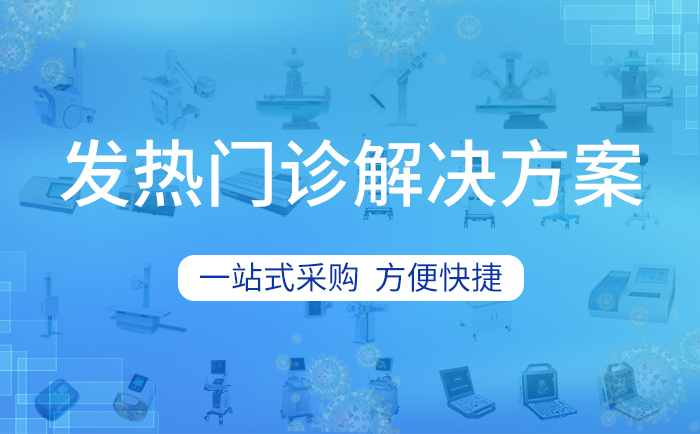 发热门诊解决方案

一站式采购 方便快捷